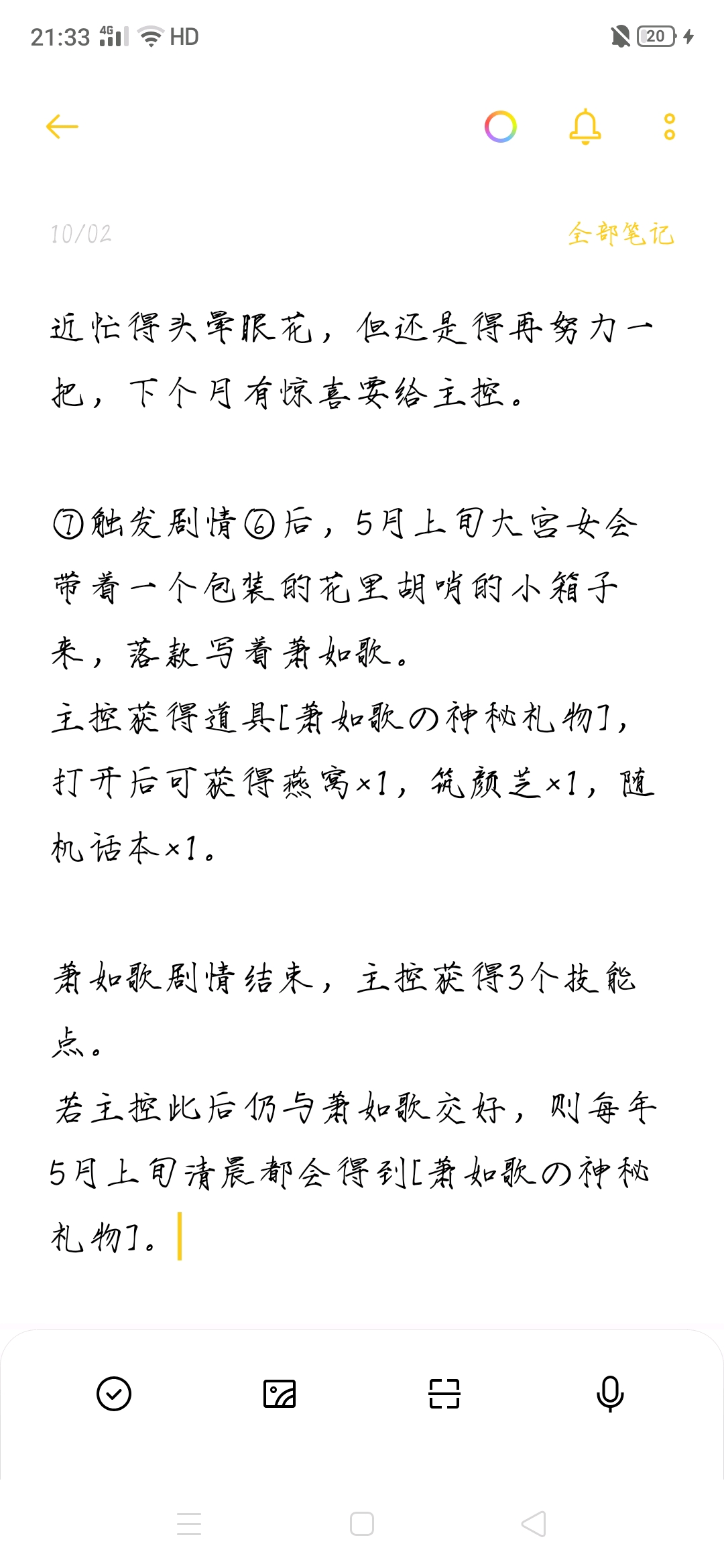 21:33 4G HD 20

10/02 全部笔记

近忙得头晕眼花，但还是得再努力一把，下个月有惊喜要给主控。

⑦触发剧情⑥后，5月上旬大宫女会带着一个包装的花里胡哨的小箱子来，落款写着萧如歌。
主控获得道具[萧如歌の神秘礼物]，打开后可获得燕窝×1，筑颜芝×1，随机话本×1。

萧如歌剧情结束，主控获得3个技能点。
若主控此后仍与萧如歌交好，则每年5月上旬清晨都会得到[萧如歌の神秘礼物]。